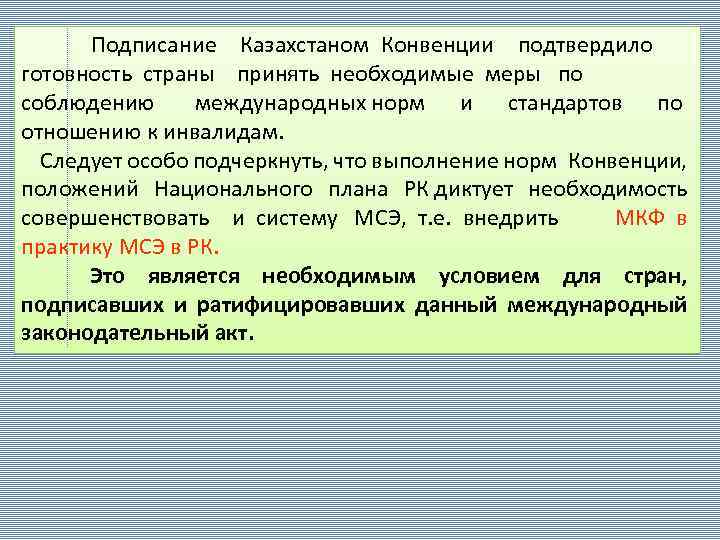 Подписание Казахстаном Конвенции подтвердило готовность страны принять необходимые меры по соблюдению международных норм и стандартов по отношению к инвалидам.

Следует особо подчеркнуть, что выполнение норм Конвенции, положений Национального плана РК диктует необходимость совершенствовать и систему МСЭ, т.е. внедрить МКФ в практику МСЭ в РК.

Это является необходимым условием для стран, подписавших и ратифицировавших данный международный законодательный акт.